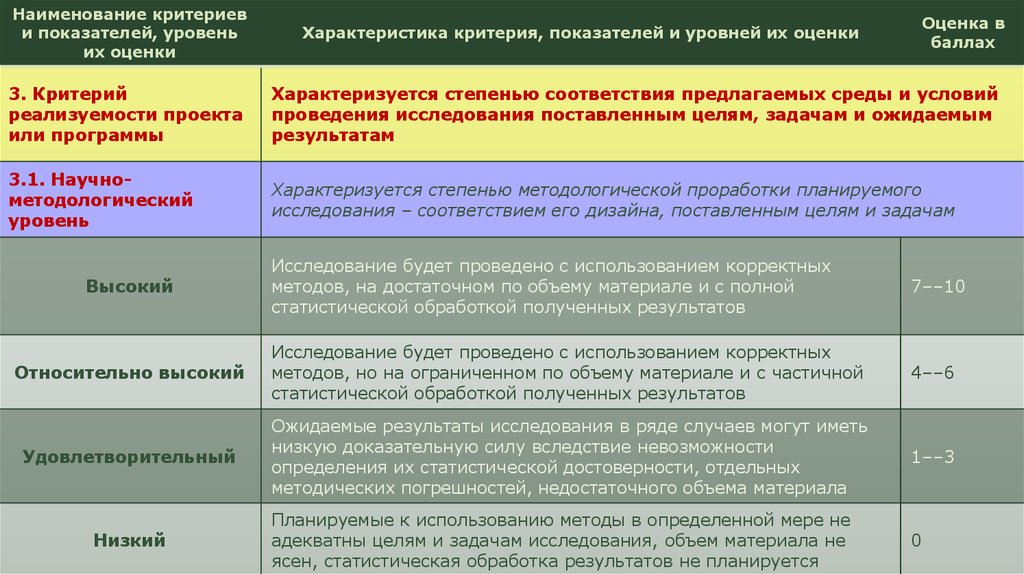 | Наименование критериев и показателей, уровень их оценки | Характеристика критерия, показателей и уровней их оценки | Оценка в баллах |
|---|---|---|
| 3. Критерий реализуемости проекта или программы | Характеризуется степенью соответствия предлагаемых среды и условий проведения исследования поставленным целям, задачам и ожидаемым результатам | |
| 3.1. Научно-методологический уровень | Характеризуется степенью методологической проработки планируемого исследования – соответствием его дизайна, поставленным целям и задачам | |
| Высокий | Исследование будет проведено с использованием корректных методов, на достаточном по объему материале и с полной статистической обработкой полученных результатов | 7––10 |
| Относительно высокий | Исследование будет проведено с использованием корректных методов, но на ограниченном по объему материале и с частичной статистической обработкой полученных результатов | 4––6 |
| Удовлетворительный | Ожидаемые результаты исследования в ряде случаев могут иметь низкую доказательную силу вследствие невозможности определения их статистической достоверности, отдельных методических погрешностей, недостаточного объема материала | 1––3 |
| Низкий | Планируемые к использованию методы в определенной мере не адекватны целям и задачам исследования, объем материала не ясен, статистическая обработка результатов не планируется | 0 |